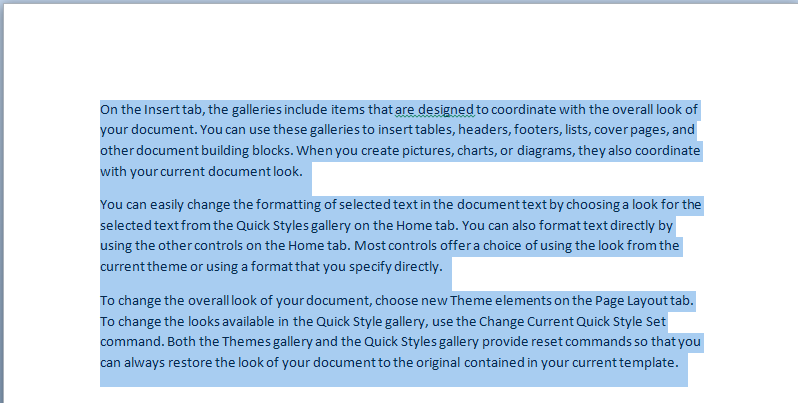 On the Insert tab, the galleries include items that are designed to coordinate with the overall look of your document. You can use these galleries to insert tables, headers, footers, lists, cover pages, and other document building blocks. When you create pictures, charts, or diagrams, they also coordinate with your current document look.

You can easily change the formatting of selected text in the document text by choosing a look for the selected text from the Quick Styles gallery on the Home tab. You can also format text directly by using the other controls on the Home tab. Most controls offer a choice of using the look from the current theme or using a format that you specify directly.

To change the overall look of your document, choose new Theme elements on the Page Layout tab. To change the looks available in the Quick Style gallery, use the Change Current Quick Style Set command. Both the Themes gallery and the Quick Styles gallery provide reset commands so that you can always restore the look of your document to the original contained in your current template.